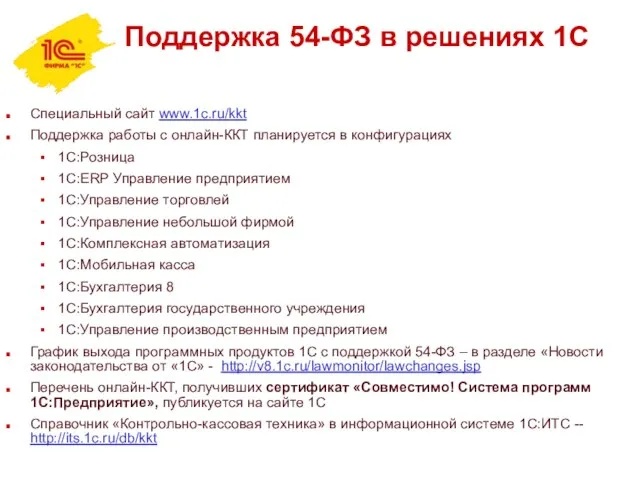 1С
ФИРМА "1С"

Поддержка 54-ФЗ в решениях 1С

Специальный сайт www.1c.ru/kkt

Поддержка работы с онлайн-ККТ планируется в конфигурациях

1С:Розница

1С:ERP Управление предприятием

1С:Управление торговлей

1С:Управление небольшой фирмой

1С:Комплексная автоматизация

1С:Мобильная касса

1С:Бухгалтерия 8

1С:Бухгалтерия государственного учреждения

1С:Управление производственным предприятием

График выхода программных продуктов 1С с поддержкой 54-ФЗ – в разделе «Новости законодательства от «1С» - http://v8.1c.ru/lawmonitor/lawchanges.jsp

Перечень онлайн-ККТ, получивших сертификат «Совместимо! Система программ 1С:Предприятие», публикуется на сайте 1С

Справочник «Контрольно-кассовая техника» в информационной системе 1С:ИТС -- http://its.1c.ru/db/kkt